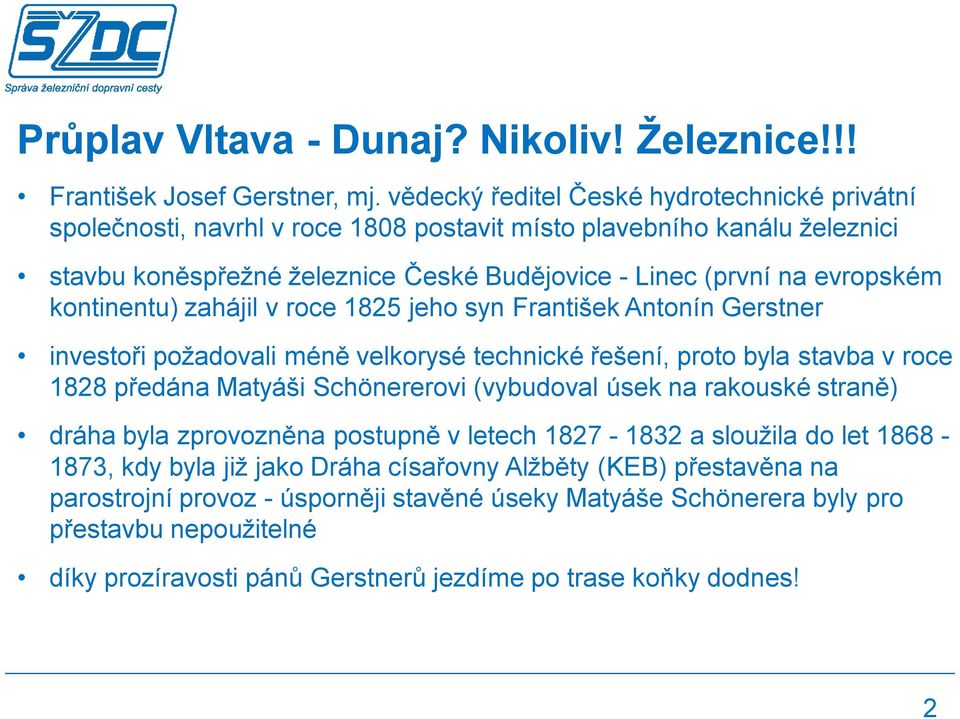 SŽDC
Správa železniční dopravní cesty

Průplav Vltava - Dunaj? Nikoliv! Železnice!!!

• František Josef Gerstner, mj. vědecký ředitel České hydrotechnické privátní společnosti, navrhl v roce 1808 postavit místo plavebního kanálu železnici

• stavbu koněspřežné železnice České Budějovice - Linec (první na evropském kontinentu) zahájil v roce 1825 jeho syn František Antonín Gerstner

• investoři požadovali méně velkorysé technické řešení, proto byla stavba v roce 1828 předána Matyáši Schönererovi (vybudoval úsek na rakouské straně)

• dráha byla zprovozněna postupně v letech 1827 - 1832 a sloužila do let 1868 - 1873, kdy byla již jako Dráha císařovny Alžběty (KEB) přestavěna na parostrojní provoz - úsporněji stavěné úseky Matyáše Schönerera byly pro přestavbu nepoužitelné

• díky prozíravosti pánů Gerstnerů jezdíme po trase koňky dodnes!

2